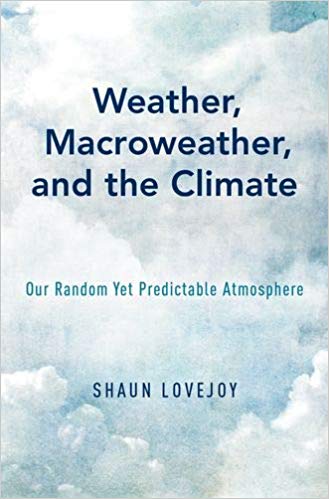 Weather, Macroweather, and the Climate

Our Random Yet Predictable Atmosphere

SHAUN LOVEJOY